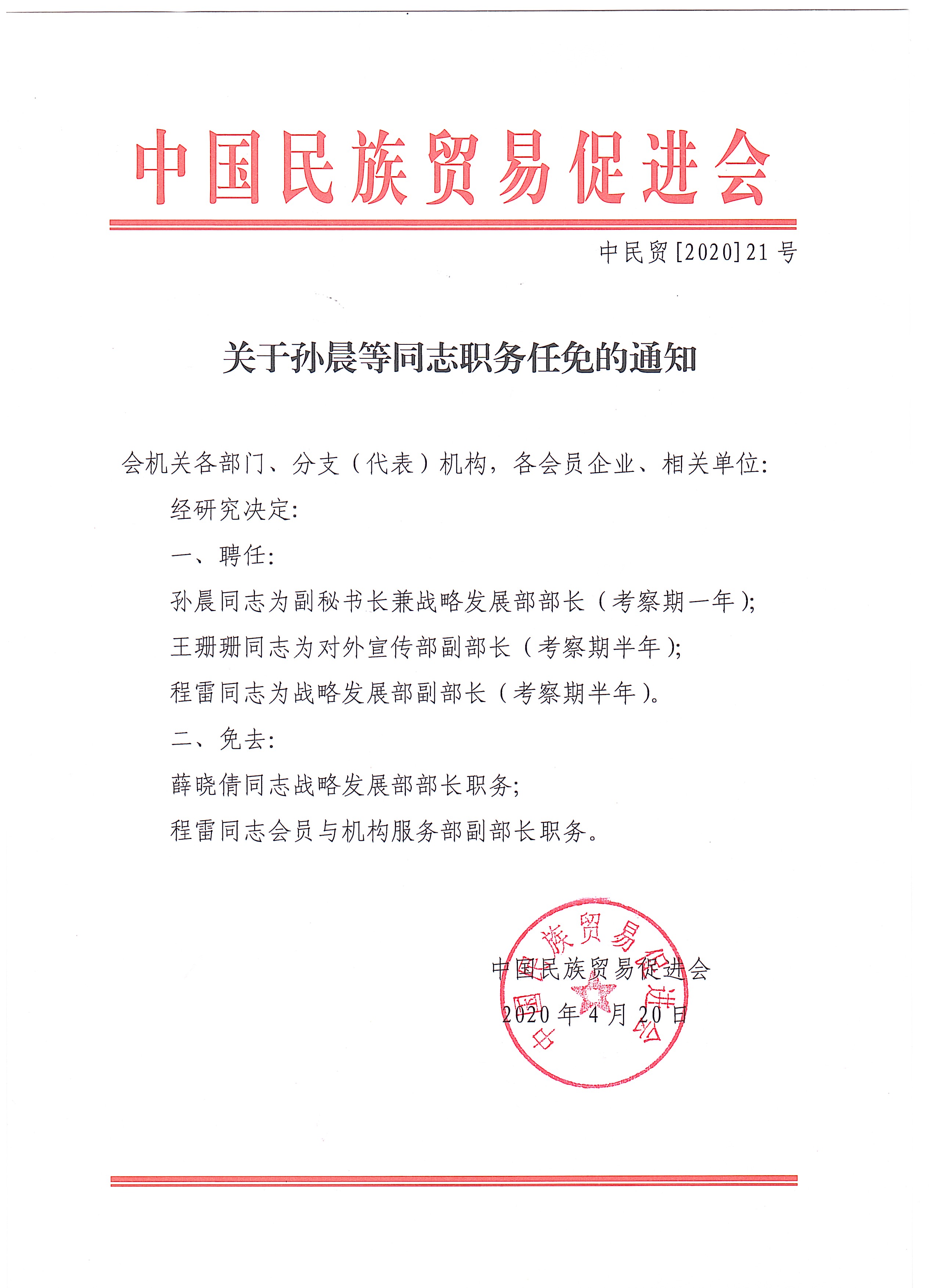 中国民族贸易促进会

中民贸[2020]21号

关于孙晨等同志职务任免的通知

会机关各部门、分支（代表）机构，各会员企业、相关单位：

经研究决定：

一、聘任：

孙晨同志为副秘书长兼战略发展部部长（考察期一年）；

王珊珊同志为对外宣传部副部长（考察期半年）；

程雷同志为战略发展部副部长（考察期半年）。

二、免去：

薛晓倩同志战略发展部部长职务；

程雷同志会员与机构服务部副部长职务。

中国民族贸易促进会

中国民族贸易促进会

2020年4月20日